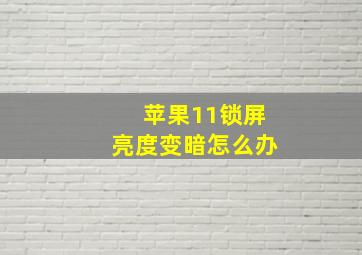 苹果11锁屏
亮度变暗怎么办